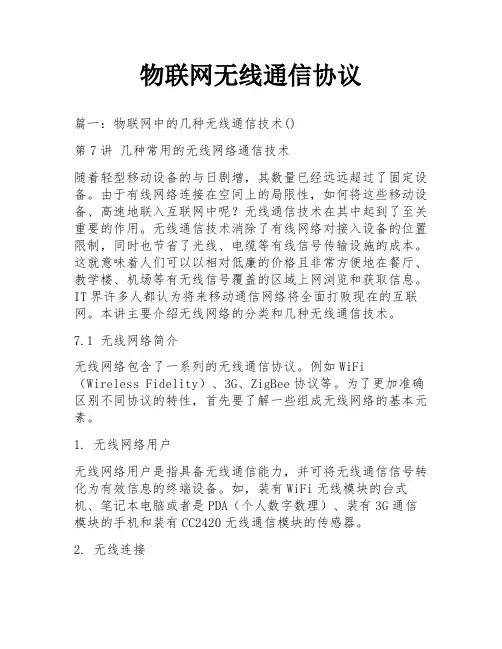 物联网无线通信协议

篇一：物联网中的几种无线通信技术()

第7讲 几种常用的无线网络通信技术

随着轻型移动设备的与日剧增，其数量已经远远超过了固定设备。由于有线网络连接在空间上的局限性，如何将这些移动设备、高速地联入互联网中呢？无线通信技术在其中起到了至关重要的作用。无线通信技术消除了有线网络对接入设备的位置限制，同时也节省了光线、电缆等有线信号传输设施的成本。这就意味着人们可以以相对低廉的价格且非常方便地在餐厅、教学楼、机场等有无线信号覆盖的区域上网浏览和获取信息。IT界许多人都认为将来移动通信网络将全面打败现在的互联网。本讲主要介绍无线网络的分类和几种无线通信技术。

7.1 无线网络简介

无线网络包含了一系列的无线通信协议。例如WiFi（Wireless Fidelity）、3G、ZigBee协议等。为了更加准确区别不同协议的特性，首先要了解一些组成无线网络的基本元素。

1. 无线网络用户

无线网络用户是指具备无线通信能力，并可将无线通信信号转化为有效信息的终端设备。如，装有WiFi无线模块的台式机、笔记本电脑或者是PDA（个人数字数理）、装有3G通信模块的手机和装有CC2420无线通信模块的传感器。

2. 无线连接